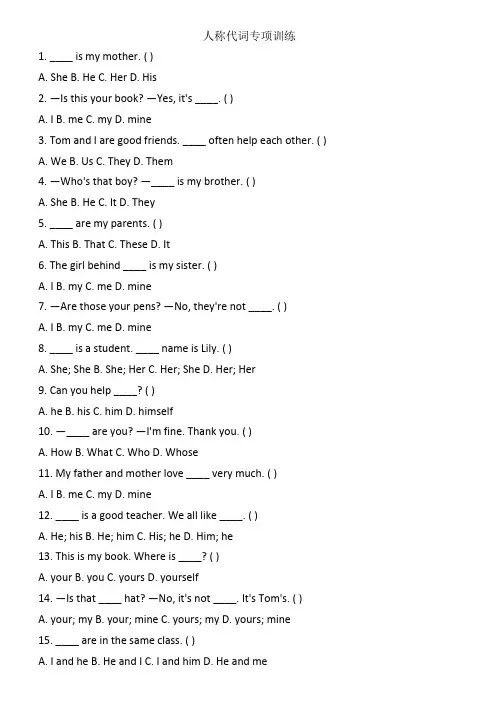 人称代词专项训练

1. ____ is my mother. ( )

A. She B. He C. Her D. His

2. —Is this your book? —Yes, it's ____. ( )

A. I B. me C. my D. mine

3. Tom and I are good friends. ____ often help each other. ( )

A. We B. Us C. They D. Them

4. —Who's that boy? —____ is my brother. ( )

A. She B. He C. It D. They

5. ____ are my parents. ( )

A. This B. That C. These D. It

6. The girl behind ____ is my sister. ( )

A. I B. my C. me D. mine

7. —Are those your pens? —No, they're not ____. ( )

A. I B. my C. me D. mine

8. ____ is a student. ____ name is Lily. ( )

A. She; She B. She; Her C. Her; She D. Her; Her

9. Can you help ____? ( )

A. he B. his C. him D. himself

10. —____ are you? —I'm fine. Thank you. ( )

A. How B. What C. Who D. Whose

11. My father and mother love ____ very much. ( )

A. I B. me C. my D. mine

12. ____ is a good teacher. We all like ____. ( )

A. He; his B. He; him C. His; he D. Him; he

13. This is my book. Where is ____? ( )

A. your B. you C. yours D. yourself

14. —Is that ____ hat? —No, it's not ____. It's Tom's. ( )

A. your; my B. your; mine C. yours; my D. yours; mine

15. ____ are in the same class. ( )

A. I and he B. He and I C. I and him D. He and me